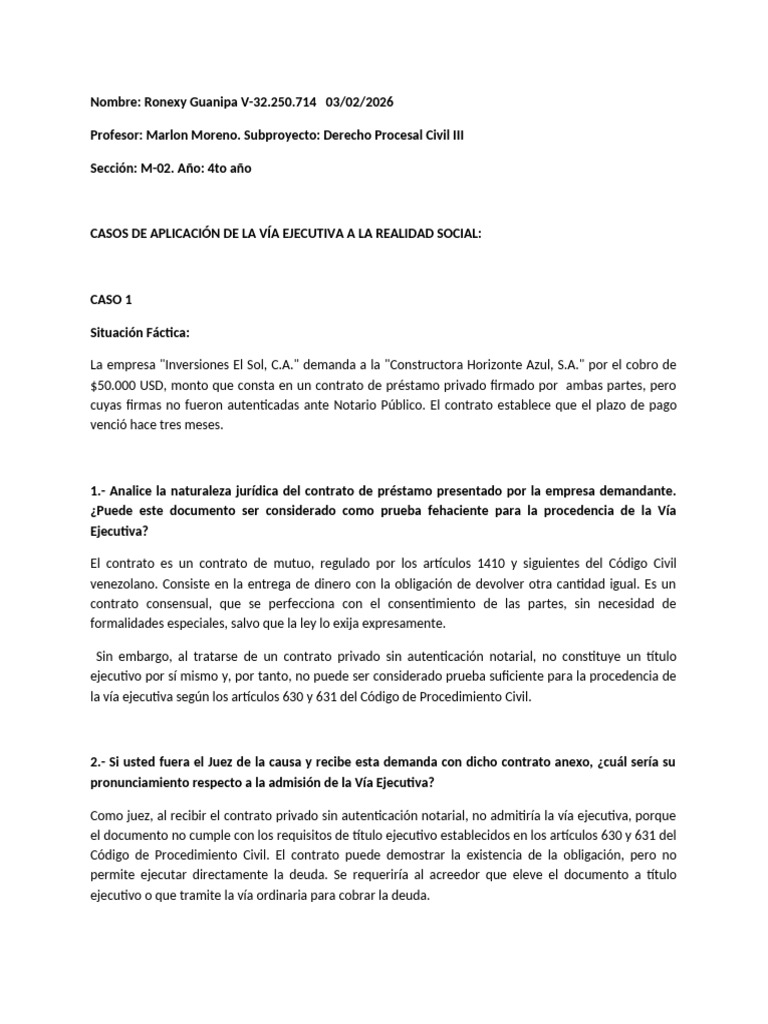 Nombre: Ronexy Guanipa V-32.250.714 03/02/2026

Profesor: Marlon Moreno. Subproyecto: Derecho Procesal Civil III

Sección: M-02. Año: 4to año

CASOS DE APLICACIÓN DE LA VÍA EJECUTIVA A LA REALIDAD SOCIAL:

CASO 1

Situación Fáctica:

La empresa "Inversiones El Sol, C.A." demanda a la "Constructora Horizonte Azul, S.A." por el cobro de $50.000 USD, monto que consta en un contrato de préstamo privado firmado por ambas partes, pero cuyas firmas no fueron autenticadas ante Notario Público. El contrato establece que el plazo de pago venció hace tres meses.

1.- Analice la naturaleza jurídica del contrato de préstamo presentado por la empresa demandante. ¿Puede este documento ser considerado como prueba fehaciente para la procedencia de la Vía Ejecutiva?

El contrato es un contrato de mutuo, regulado por los artículos 1410 y siguientes del Código Civil venezolano. Consiste en la entrega de dinero con la obligación de devolver otra cantidad igual. Es un contrato consensual, que se perfecciona con el consentimiento de las partes, sin necesidad de formalidades especiales, salvo que la ley lo exija expresamente.

Sin embargo, al tratarse de un contrato privado sin autenticación notarial, no constituye un título ejecutivo por sí mismo y, por tanto, no puede ser considerado prueba suficiente para la procedencia de la vía ejecutiva según los artículos 630 y 631 del Código de Procedimiento Civil.

2.- Si usted fuera el Juez de la causa y recibe esta demanda con dicho contrato anexo, ¿cuál sería su pronunciamiento respecto a la admisión de la Vía Ejecutiva?

Como juez, al recibir el contrato privado sin autenticación notarial, no admitiría la vía ejecutiva, porque el documento no cumple con los requisitos de título ejecutivo establecidos en los artículos 630 y 631 del Código de Procedimiento Civil. El contrato puede demostrar la existencia de la obligación, pero no permite ejecutar directamente la deuda. Se requeriría al acreedor que eleve el documento a título ejecutivo o que tramite la vía ordinaria para cobrar la deuda.